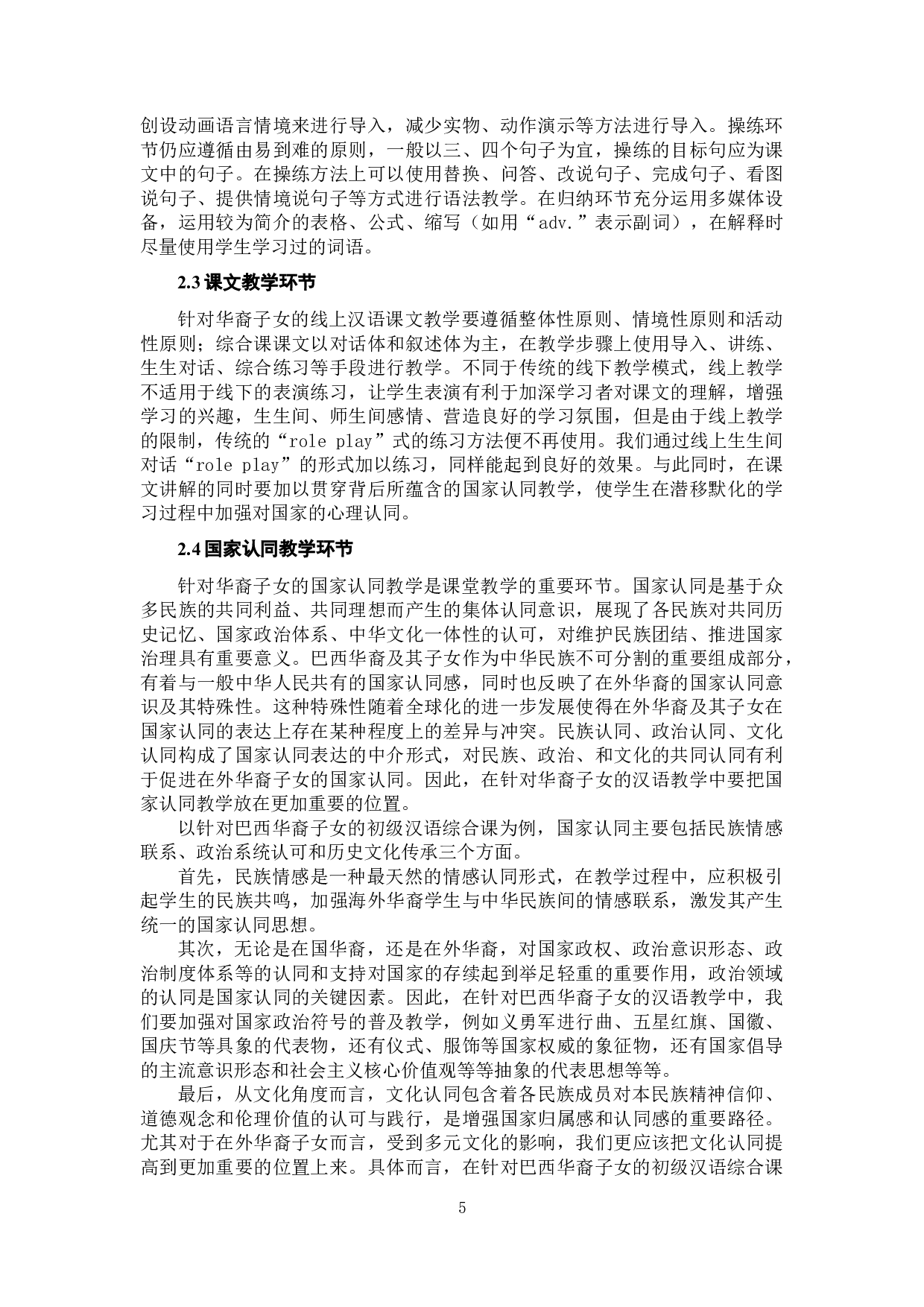 创设动画语言情境来进行导入，减少实物、动作演示等方法进行导入。操练环节仍应遵循由易到难的原则，一般以三、四个句子为宜，操练的目标句应为课文中的句子。在操练方法上可以使用替换、问答、改说句子、完成句子、看图说句子、提供情境说句子等方式进行语法教学。在归纳环节充分运用多媒体设备，运用较为简介的表格、公式、缩写（如用“adv.”表示副词），在解释时尽量使用学生学习过的词语。

2.3 课文教学环节

针对华裔子女的线上汉语课文教学要遵循整体性原则、情境性原则和活动性原则；综合课课文以对话体和叙述体为主，在教学步骤上使用导入、讲练、生生对话、综合练习等手段进行教学。不同于传统的线下教学模式，线上教学不适用于线下的表演练习，让学生表演有利于加深学习者对课文的理解，增强学习的兴趣，生生间、师生间感情、营造良好的学习氛围，但是由于线上教学的限制，传统的“role play”式的练习方法便不再使用。我们通过线上生生间对话“role play”的形式加以练习，同样能起到良好的效果。与此同时，在课文讲解的同时要加以贯穿背后所蕴含的国家认同教学，使学生在潜移默化的学习过程中加强对国家的心理认同。

2.4 国家认同教学环节

针对华裔子女的国家认同教学是课堂教学的重要环节。国家认同是基于众多民族的共同利益、共同理想而产生的集体认同意识，展现了各民族对共同历史记忆、国家政治体系、中华文化一体性的认可，对维护民族团结、推进国家治理具有重要意义。巴西华裔及其子女作为中华民族不可分割的重要组成部分，有着与一般中华人民共有的国家认同感，同时也反映了在外华裔的国家认同意识及其特殊性。这种特殊性随着全球化的进一步发展使得在外华裔及其子女在国家认同的表达上存在某种程度上的差异与冲突。民族认同、政治认同、文化认同构成了国家认同表达的中介形式，对民族、政治、和文化的共同认同有利于促进在外华裔子女的国家认同。因此，在针对华裔子女的汉语教学中要把国家认同教学放在更加重要的位置。

以针对巴西华裔子女的初级汉语综合课为例，国家认同主要包括民族情感联系、政治系统认可和历史文化传承三个方面。

首先，民族情感是一种最天然的情感认同形式，在教学过程中，应积极引起学生的民族共鸣，加强海外华裔学生与中华民族间的情感联系，激发其产生统一的国家认同思想。

其次，无论是在国华裔，还是在外华裔，对国家政权、政治意识形态、政治制度体系等的认同和支持对国家的存续起到举足轻重的重要作用，政治领域的认同是国家认同的关键因素。因此，在针对巴西华裔子女的汉语教学中，我们要加强对国家政治符号的普及教学，例如义勇军进行曲、五星红旗、国徽、国庆节等具象的代表物，还有仪式、服饰等国家权威的象征物，还有国家倡导的主流意识形态和社会主义核心价值观等等抽象的代表思想等等。

最后，从文化角度而言，文化认同包含着各民族成员对本民族精神信仰、道德观念和伦理价值的认可与践行，是增强国家归属感和认同感的重要路径。尤其对于在外华裔子女而言，受到多元文化的影响，我们更应该把文化认同提高到更加重要的位置上来。具体而言，在针对巴西华裔子女的初级汉语综合课

5